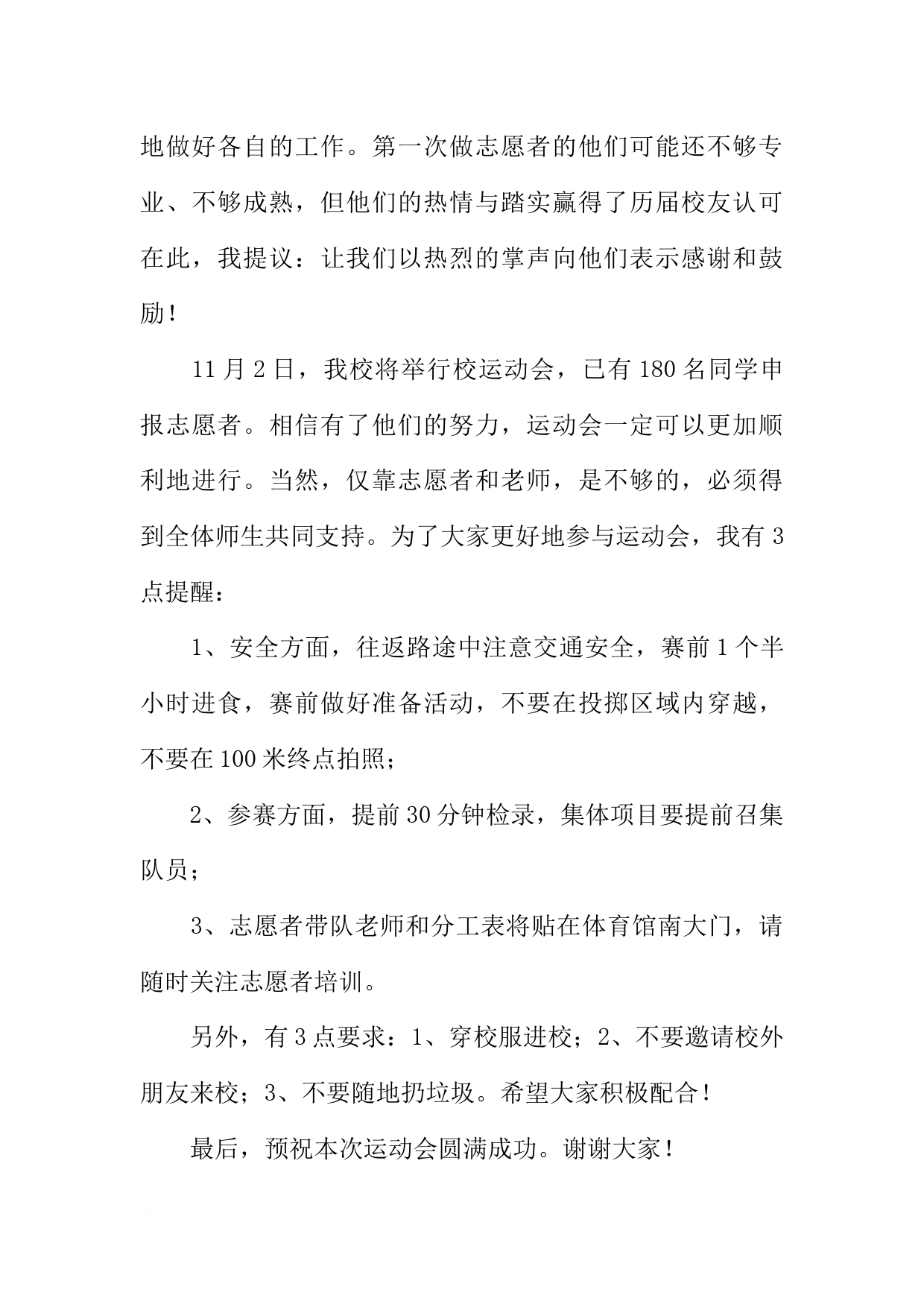 地做好各自的工作。第一次做志愿者的他们可能还不够专业、不够成熟，但他们的热情与踏实赢得了历届校友认可在此，我提议：让我们以热烈的掌声向他们表示感谢和鼓励！

11月2日，我校将举行校运动会，已有180名同学申报志愿者。相信有了他们的努力，运动会一定可以更加顺利地进行。当然，仅靠志愿者和老师，是不够的，必须得到全体师生共同支持。为了大家更好地参与运动会，我有3点提醒：

1、安全方面，往返路途中注意交通安全，赛前1个半小时进食，赛前做好准备活动，不要在投掷区域内穿越，不要在100米终点拍照；

2、参赛方面，提前30分钟检录，集体项目要提前召集队员；

3、志愿者带队老师和分工表将贴在体育馆南大门，请随时关注志愿者培训。

另外，有3点要求：1、穿校服进校；2、不要邀请校外朋友来校；3、不要随地扔垃圾。希望大家积极配合！

最后，预祝本次运动会圆满成功。谢谢大家！